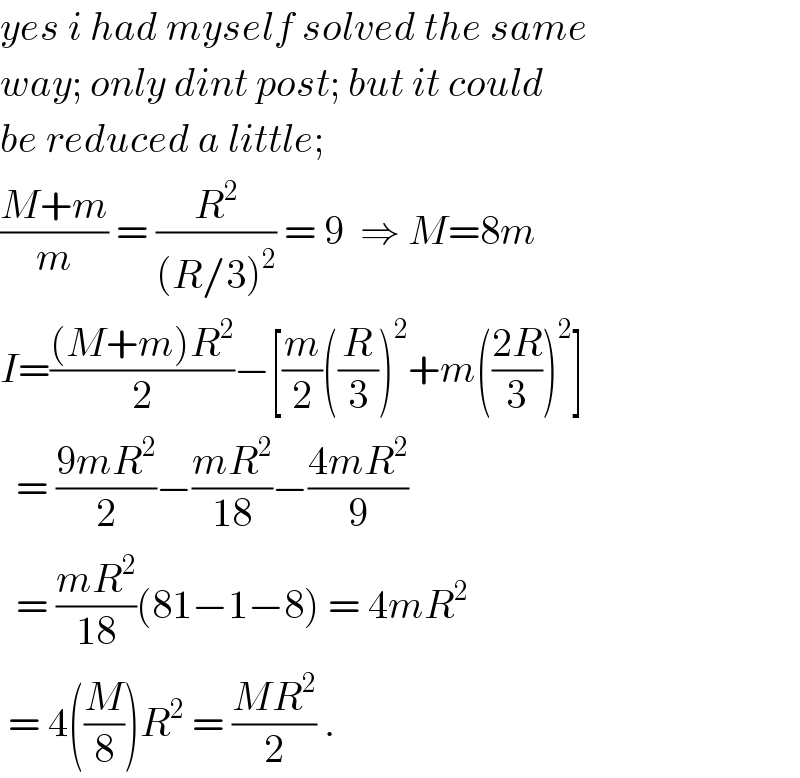 yes i had myself solved the same way; only dint post; but it could be reduced a little;

$\frac{M+m}{m} = \frac{R^2}{(R/3)^2} = 9 \Rightarrow M=8m$

$I=\frac{(M+m)R^2}{2}-\left[\frac{m}{2}\left(\frac{R}{3}\right)^2+m\left(\frac{2R}{3}\right)^2\right]$

$= \frac{9mR^2}{2}-\frac{mR^2}{18}-\frac{4mR^2}{9}$

$= \frac{mR^2}{18}(81-1-8) = 4mR^2$

$= 4\left(\frac{M}{8}\right)R^2 = \frac{MR^2}{2}$ .